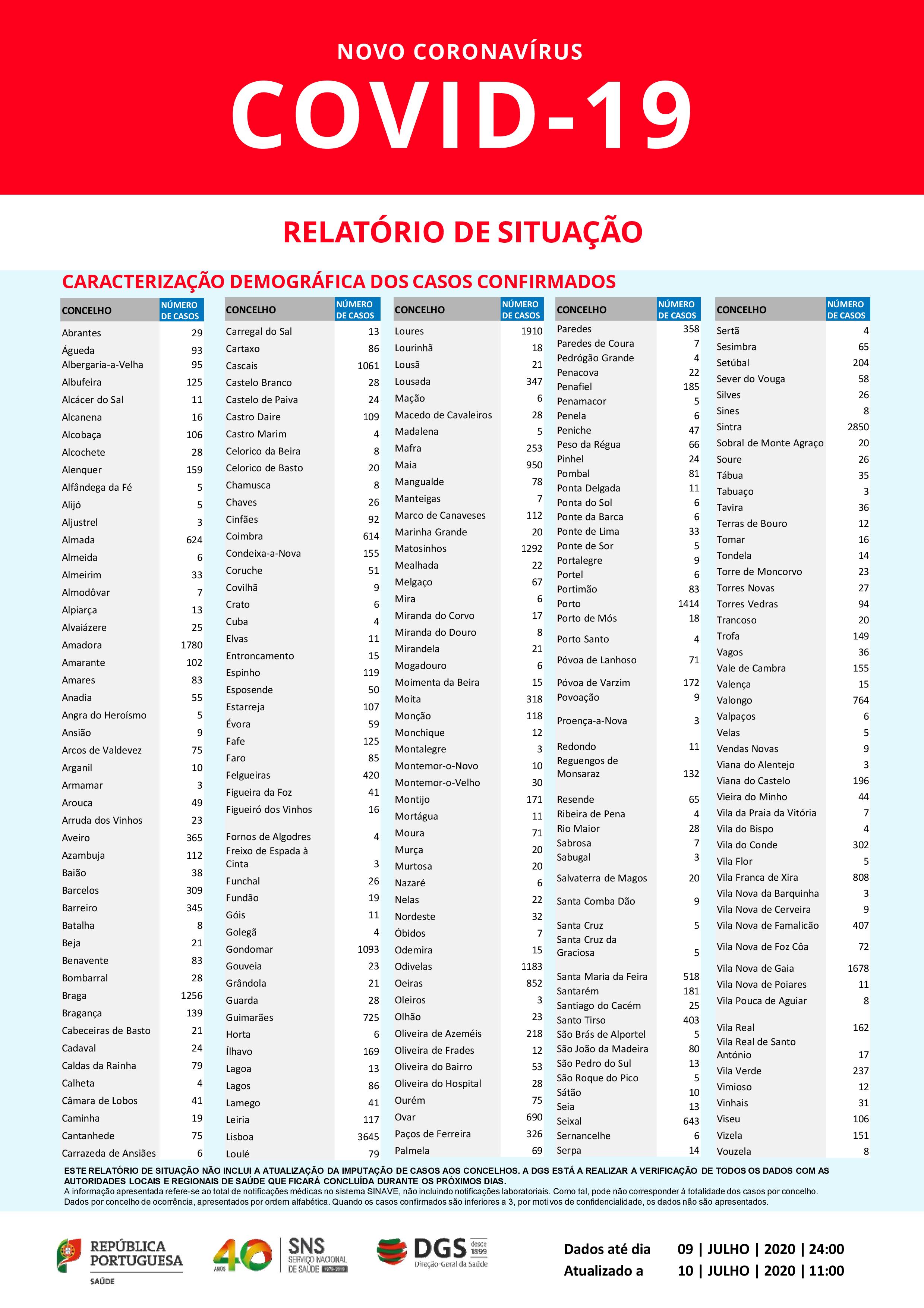 NOVO CORONAVÍRUS

COVID-19

RELATÓRIO DE SITUAÇÃO

CARACTERIZAÇÃO DEMOGRÁFICA DOS CASOS CONFIRMADOS

| CONCELHO | NÚMERO DE CASOS |
|---|---|
| Abrantes | 29 |
| Águeda | 93 |
| Albergaria-a-Velha | 95 |
| Albufeira | 125 |
| Alcácer do Sal | 11 |
| Alcanena | 16 |
| Alcobaça | 106 |
| Alcochete | 28 |
| Alenquer | 159 |
| Alfândega da Fé | 5 |
| Alijó | 5 |
| Aljustrel | 3 |
| Almada | 624 |
| Almeida | 6 |
| Almeirim | 33 |
| Almodôvar | 7 |
| Alpiarça | 13 |
| Alvaiázere | 25 |
| Amadora | 1780 |
| Amarante | 102 |
| Amares | 83 |
| Anadia | 55 |
| Angra do Heroísmo | 5 |
| Ansião | 9 |
| Arcos de Valdevez | 75 |
| Arganil | 10 |
| Armamar | 3 |
| Arouca | 49 |
| Arruda dos Vinhos | 23 |
| Aveiro | 365 |
| Azambuja | 112 |
| Baião | 38 |
| Barcelos | 309 |
| Barreiro | 345 |
| Batalha | 8 |
| Beja | 21 |
| Benavente | 83 |
| Bombarral | 28 |
| Braga | 1256 |
| Bragança | 139 |
| Cabeceiras de Basto | 21 |
| Cadaval | 24 |
| Caldas da Rainha | 79 |
| Calheta | 4 |
| Câmara de Lobos | 41 |
| Caminha | 19 |
| Cantanhede | 75 |
| Carrazeda de Ansiães | 6 |

| CONCELHO | NÚMERO DE CASOS |
|---|---|
| Carregal do Sal | 13 |
| Cartaxo | 86 |
| Cascais | 1061 |
| Castelo Branco | 28 |
| Castelo de Paiva | 24 |
| Castro Daire | 109 |
| Castro Marim | 4 |
| Celorico da Beira | 8 |
| Celorico de Basto | 20 |
| Chamusca | 8 |
| Chaves | 26 |
| Cinfães | 92 |
| Coimbra | 614 |
| Condeixa-a-Nova | 155 |
| Coruche | 51 |
| Covilhã | 9 |
| Crato | 6 |
| Cuba | 4 |
| Elvas | 11 |
| Entroncamento | 15 |
| Espinho | 119 |
| Esposende | 50 |
| Estarreja | 107 |
| Évora | 59 |
| Fafe | 125 |
| Faro | 85 |
| Felgueiras | 420 |
| Figueira da Foz | 41 |
| Figueiró dos Vinhos | 16 |
| Fornos de Algodres | 4 |
| Freixo de Espada à Cinta | 3 |
| Funchal | 26 |
| Fundão | 19 |
| Góis | 11 |
| Golegã | 4 |
| Gondomar | 1093 |
| Gouveia | 23 |
| Grândola | 21 |
| Guarda | 28 |
| Guimarães | 725 |
| Horta | 6 |
| Ílhavo | 169 |
| Lagoa | 13 |
| Lagos | 86 |
| Lamego | 41 |
| Leiria | 117 |
| Lisboa | 3645 |
| Loulé | 79 |

| CONCELHO | NÚMERO DE CASOS |
|---|---|
| Loures | 1910 |
| Lourinhã | 18 |
| Lousã | 21 |
| Lousada | 347 |
| Mação | 6 |
| Macedo de Cavaleiros | 28 |
| Madalena | 5 |
| Mafra | 253 |
| Maia | 950 |
| Mangualde | 78 |
| Manteigas | 7 |
| Marco de Canaveses | 112 |
| Marinha Grande | 20 |
| Matosinhos | 1292 |
| Mealhada | 22 |
| Melgaço | 67 |
| Mira | 6 |
| Miranda do Corvo | 17 |
| Miranda do Douro | 8 |
| Mirandela | 21 |
| Mogadouro | 6 |
| Moimenta da Beira | 15 |
| Moita | 318 |
| Monção | 118 |
| Monchique | 12 |
| Montalegre | 3 |
| Montemor-o-Novo | 10 |
| Montemor-o-Velho | 30 |
| Montijo | 171 |
| Mortágua | 11 |
| Moura | 71 |
| Murça | 20 |
| Murtosa | 20 |
| Nazaré | 6 |
| Nelas | 22 |
| Nordeste | 32 |
| Óbidos | 7 |
| Odemira | 15 |
| Odivelas | 1183 |
| Oeiras | 852 |
| Oleiros | 3 |
| Olhão | 23 |
| Oliveira de Azeméis | 218 |
| Oliveira de Frades | 12 |
| Oliveira do Bairro | 53 |
| Oliveira do Hospital | 28 |
| Ourém | 75 |
| Ovar | 690 |
| Paços de Ferreira | 326 |
| Palmela | 69 |

| CONCELHO | NÚMERO DE CASOS |
|---|---|
| Paredes | 358 |
| Paredes de Coura | 7 |
| Pedrógão Grande | 4 |
| Penacova | 22 |
| Penafiel | 185 |
| Penamacor | 5 |
| Penela | 6 |
| Peniche | 47 |
| Peso da Régua | 66 |
| Pinhel | 24 |
| Pombal | 81 |
| Ponta Delgada | 11 |
| Ponta do Sol | 6 |
| Ponte da Barca | 6 |
| Ponte de Lima | 33 |
| Ponte de Sor | 5 |
| Portalegre | 9 |
| Portel | 6 |
| Portimão | 83 |
| Porto | 1414 |
| Porto de Mós | 18 |
| Porto Santo | 4 |
| Póvoa de Lanhoso | 71 |
| Póvoa de Varzim | 172 |
| Povoação | 9 |
| Proença-a-Nova | 3 |
| Redondo | 11 |
| Reguengos de Monsaraz | 132 |
| Resende | 65 |
| Ribeira de Pena | 4 |
| Rio Maior | 28 |
| Sabrosa | 7 |
| Sabugal | 3 |
| Salvaterra de Magos | 20 |
| Santa Comba Dão | 9 |
| Santa Cruz | 5 |
| Santa Cruz da Graciosa | 5 |
| Santa Maria da Feira | 518 |
| Santarém | 181 |
| Santiago do Cacém | 25 |
| Santo Tirso | 403 |
| São Brás de Alportel | 5 |
| São João da Madeira | 80 |
| São Pedro do Sul | 13 |
| São Roque do Pico | 5 |
| Sátão | 10 |
| Seia | 13 |
| Seixal | 643 |
| Sernancelhe | 6 |
| Serpa | 14 |

| CONCELHO | NÚMERO DE CASOS |
|---|---|
| Sertã | 4 |
| Sesimbra | 65 |
| Setúbal | 204 |
| Sever do Vouga | 58 |
| Silves | 26 |
| Sines | 8 |
| Sintra | 2850 |
| Sobral de Monte Agraço | 20 |
| Soure | 26 |
| Tábua | 35 |
| Tabuaço | 3 |
| Tavira | 36 |
| Terras de Bouro | 12 |
| Tomar | 16 |
| Tondela | 14 |
| Torre de Moncorvo | 23 |
| Torres Novas | 27 |
| Torres Vedras | 94 |
| Trancoso | 20 |
| Trofa | 149 |
| Vagos | 36 |
| Vale de Cambra | 155 |
| Valença | 15 |
| Valongo | 764 |
| Valpaços | 6 |
| Velas | 5 |
| Vendas Novas | 9 |
| Viana do Alentejo | 3 |
| Viana do Castelo | 196 |
| Vieira do Minho | 44 |
| Vila da Praia da Vitória | 7 |
| Vila do Bispo | 4 |
| Vila do Conde | 302 |
| Vila Flor | 5 |
| Vila Franca de Xira | 808 |
| Vila Nova da Barquinha | 3 |
| Vila Nova de Cerveira | 9 |
| Vila Nova de Famalicão | 407 |
| Vila Nova de Foz Côa | 72 |
| Vila Nova de Gaia | 1678 |
| Vila Nova de Poiares | 11 |
| Vila Pouca de Aguiar | 8 |
| Vila Real | 162 |
| Vila Real de Santo António | 17 |
| Vila Verde | 237 |
| Vimioso | 12 |
| Vinhais | 31 |
| Viseu | 106 |
| Vizela | 151 |
| Vouzela | 8 |

ESTE RELATÓRIO DE SITUAÇÃO NÃO INCLUI A ATUALIZAÇÃO DA IMPUTAÇÃO DE CASOS AOS CONCELHOS. A DGS ESTÁ A REALIZAR A VERIFICAÇÃO DE TODOS OS DADOS COM AS AUTORIDADES LOCAIS E REGIONAIS DE SAÚDE QUE FICARÁ CONCLUÍDA DURANTE OS PRÓXIMOS DIAS.
A informação apresentada refere-se ao total de notificações médicas no sistema SINAVE, não incluindo notificações laboratoriais. Como tal, pode não corresponder à totalidade dos casos por concelho.
Dados por concelho de ocorrência, apresentados por ordem alfabética. Quando os casos confirmados são inferiores a 3, por motivos de confidencialidade, os dados não são apresentados.

REPÚBLICA PORTUGUESA SAÚDE
40 ANOS SNS SERVIÇO NACIONAL DE SAÚDE 1979-2019
DGS desde 1899 Direção-Geral da Saúde

Dados até dia 09 | JULHO | 2020 | 24:00
Atualizado a 10 | JULHO | 2020 | 11:00